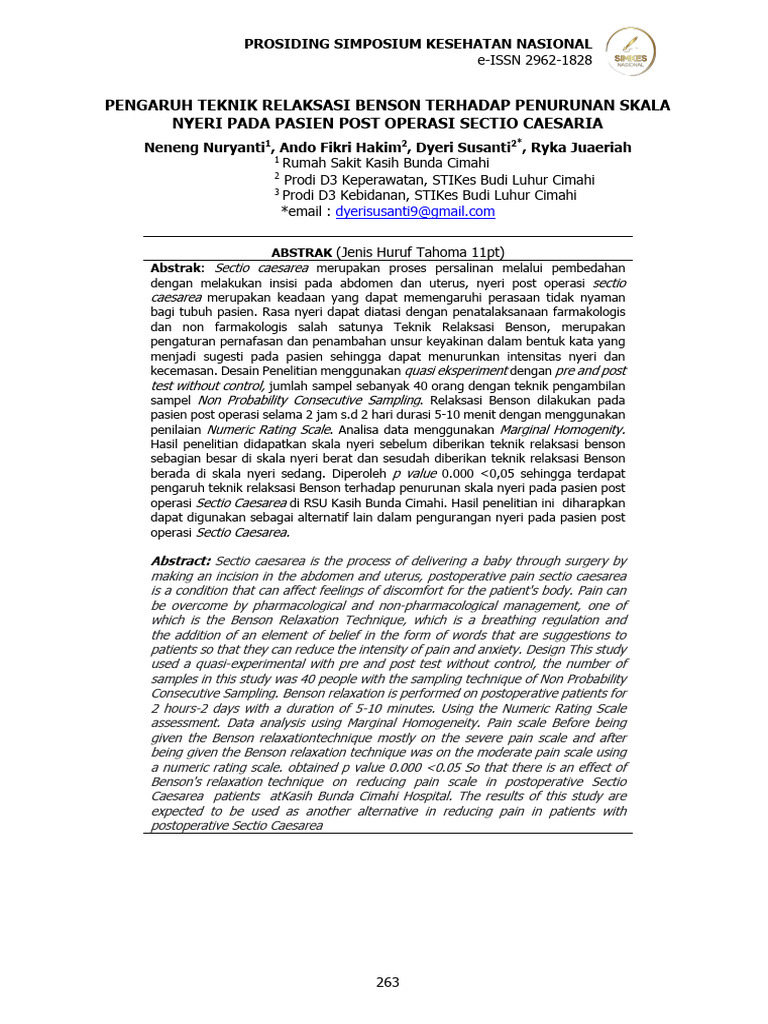 PROSIDING SIMPOSIUM KESEHATAN NASIONAL
e-ISSN 2962-1828

SIMKES NASIONAL

PENGARUH TEKNIK RELAKSASI BENSON TERHADAP PENURUNAN SKALA NYERI PADA PASIEN POST OPERASI SECTIO CAESARIA

Neneng Nuryanti$^1$, Ando Fikri Hakim$^2$, Dyeri Susanti$^{2*}$, Ryka Juaeriah
$^1$ Rumah Sakit Kasih Bunda Cimahi
$^2$ Prodi D3 Keperawatan, STIKes Budi Luhur Cimahi
$^3$ Prodi D3 Kebidanan, STIKes Budi Luhur Cimahi
*email : dyerisusanti9@gmail.com

ABSTRAK (Jenis Huruf Tahoma 11pt)

Abstrak: Sectio caesarea merupakan proses persalinan melalui pembedahan dengan melakukan insisi pada abdomen dan uterus, nyeri post operasi sectio caesarea merupakan keadaan yang dapat memengaruhi perasaan tidak nyaman bagi tubuh pasien. Rasa nyeri dapat diatasi dengan penatalaksanaan farmakologis dan non farmakologis salah satunya Teknik Relaksasi Benson, merupakan pengaturan pernafasan dan penambahan unsur keyakinan dalam bentuk kata yang menjadi sugesti pada pasien sehingga dapat menurunkan intensitas nyeri dan kecemasan. Desain Penelitian menggunakan quasi eksperiment dengan pre and post test without control, jumlah sampel sebanyak 40 orang dengan teknik pengambilan sampel Non Probability Consecutive Sampling. Relaksasi Benson dilakukan pada pasien post operasi selama 2 jam s.d 2 hari durasi 5-10 menit dengan menggunakan penilaian Numeric Rating Scale. Analisa data menggunakan Marginal Homogenity. Hasil penelitian didapatkan skala nyeri sebelum diberikan teknik relaksasi benson sebagian besar di skala nyeri berat dan sesudah diberikan teknik relaksasi Benson berada di skala nyeri sedang. Diperoleh p value 0.000 <0,05 sehingga terdapat pengaruh teknik relaksasi Benson terhadap penurunan skala nyeri pada pasien post operasi Sectio Caesarea di RSU Kasih Bunda Cimahi. Hasil penelitian ini diharapkan dapat digunakan sebagai alternatif lain dalam pengurangan nyeri pada pasien post operasi Sectio Caesarea.

Abstract: Sectio caesarea is the process of delivering a baby through surgery by making an incision in the abdomen and uterus, postoperative pain sectio caesarea is a condition that can affect feelings of discomfort for the patient's body. Pain can be overcome by pharmacological and non-pharmacological management, one of which is the Benson Relaxation Technique, which is a breathing regulation and the addition of an element of belief in the form of words that are suggestions to patients so that they can reduce the intensity of pain and anxiety. Design This study used a quasi-experimental with pre and post test without control, the number of samples in this study was 40 people with the sampling technique of Non Probability Consecutive Sampling. Benson relaxation is performed on postoperative patients for 2 hours-2 days with a duration of 5-10 minutes. Using the Numeric Rating Scale assessment. Data analysis using Marginal Homogeneity. Pain scale Before being given the Benson relaxationtechnique mostly on the severe pain scale and after being given the Benson relaxation technique was on the moderate pain scale using a numeric rating scale. obtained p value 0.000 <0.05 So that there is an effect of Benson's relaxation technique on reducing pain scale in postoperative Sectio Caesarea patients atKasih Bunda Cimahi Hospital. The results of this study are expected to be used as another alternative in reducing pain in patients with postoperative Sectio Caesarea

263